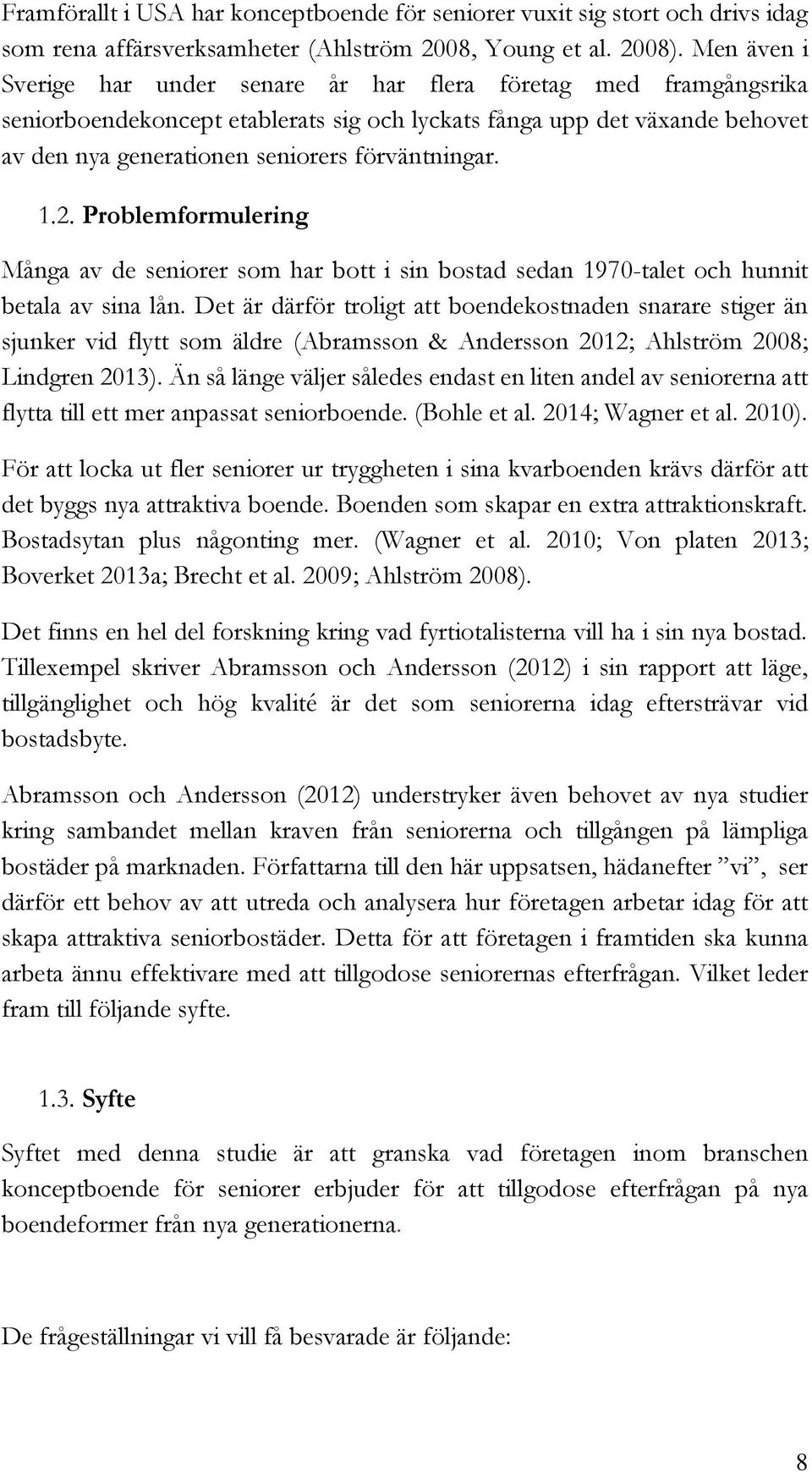 Framförallt i USA har konceptboende för seniorer vuxit sig stort och drivs idag som rena affärsverksamheter (Ahlström 2008, Young et al. 2008). Men även i Sverige har under senare år har flera företag med framgångsrika seniorboendekoncept etablerats sig och lyckats fånga upp det växande behovet av den nya generationen seniorers förväntningar.

1.2. Problemformulering

Många av de seniorer som har bott i sin bostad sedan 1970-talet och hunnit betala av sina lån. Det är därför troligt att boendekostnaden snarare stiger än sjunker vid flytt som äldre (Abramsson & Andersson 2012; Ahlström 2008; Lindgren 2013). Än så länge väljer således endast en liten andel av seniorerna att flytta till ett mer anpassat seniorboende. (Bohle et al. 2014; Wagner et al. 2010).

För att locka ut fler seniorer ur tryggheten i sina kvarboenden krävs därför att det byggs nya attraktiva boende. Boenden som skapar en extra attraktionskraft. Bostadsytan plus någonting mer. (Wagner et al. 2010; Von platen 2013; Boverket 2013a; Brecht et al. 2009; Ahlström 2008).

Det finns en hel del forskning kring vad fyrtiotalisterna vill ha i sin nya bostad. Tillexempel skriver Abramsson och Andersson (2012) i sin rapport att läge, tillgänglighet och hög kvalité är det som seniorerna idag eftersträvar vid bostadsbyte.

Abramsson och Andersson (2012) understryker även behovet av nya studier kring sambandet mellan kraven från seniorerna och tillgången på lämpliga bostäder på marknaden. Författarna till den här uppsatsen, hädanefter ”vi”, ser därför ett behov av att utreda och analysera hur företagen arbetar idag för att skapa attraktiva seniorbostäder. Detta för att företagen i framtiden ska kunna arbeta ännu effektivare med att tillgodose seniorernas efterfrågan. Vilket leder fram till följande syfte.

1.3. Syfte

Syftet med denna studie är att granska vad företagen inom branschen konceptboende för seniorer erbjuder för att tillgodose efterfrågan på nya boendeformer från nya generationerna.

De frågeställningar vi vill få besvarade är följande:

8